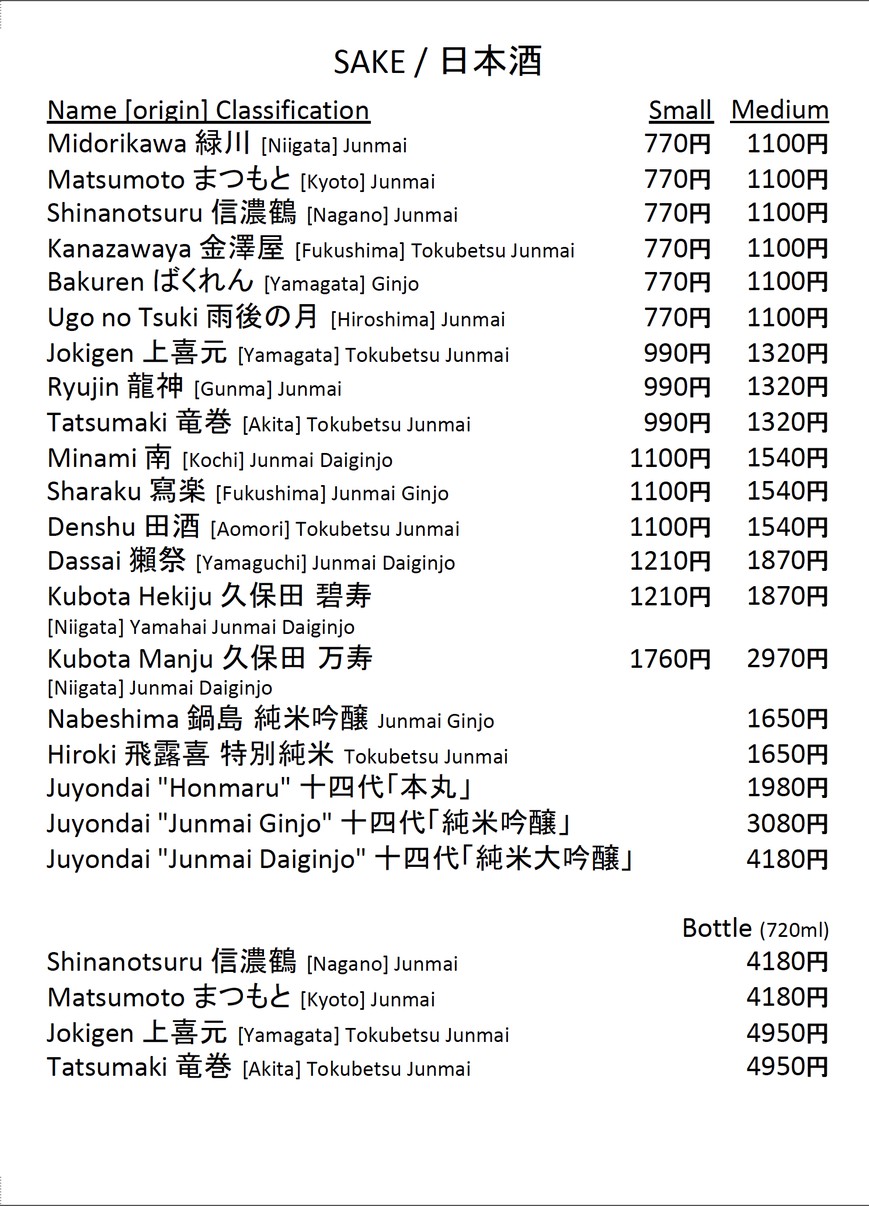 SAKE / 日本酒

| Name [origin] Classification | Small | Medium |
|---|---|---|
| Midorikawa 緑川 [Niigata] Junmai | 770円 | 1100円 |
| Matsumoto まつもと [Kyoto] Junmai | 770円 | 1100円 |
| Shinanotsuru 信濃鶴 [Nagano] Junmai | 770円 | 1100円 |
| Kanazawaya 金澤屋 [Fukushima] Tokubetsu Junmai | 770円 | 1100円 |
| Bakuren ばくれん [Yamagata] Ginjo | 770円 | 1100円 |
| Ugo no Tsuki 雨後の月 [Hiroshima] Junmai | 770円 | 1100円 |
| Jokigen 上喜元 [Yamagata] Tokubetsu Junmai | 990円 | 1320円 |
| Ryujin 龍神 [Gunma] Junmai | 990円 | 1320円 |
| Tatsumaki 竜巻 [Akita] Tokubetsu Junmai | 990円 | 1320円 |
| Minami 南 [Kochi] Junmai Daiginjo | 1100円 | 1540円 |
| Sharaku 寫楽 [Fukushima] Junmai Ginjo | 1100円 | 1540円 |
| Denshu 田酒 [Aomori] Tokubetsu Junmai | 1100円 | 1540円 |
| Dassai 獺祭 [Yamaguchi] Junmai Daiginjo | 1210円 | 1870円 |
| Kubota Hekiju 久保田 碧寿 [Niigata] Yamahai Junmai Daiginjo | 1210円 | 1870円 |
| Kubota Manju 久保田 万寿 [Niigata] Junmai Daiginjo | 1760円 | 2970円 |
| Nabeshima 鍋島 純米吟醸 Junmai Ginjo | | 1650円 |
| Hiroki 飛露喜 特別純米 Tokubetsu Junmai | | 1650円 |
| Juyondai "Honmaru" 十四代「本丸」 | | 1980円 |
| Juyondai "Junmai Ginjo" 十四代「純米吟醸」 | | 3080円 |
| Juyondai "Junmai Daiginjo" 十四代「純米大吟醸」 | | 4180円 |

| | Bottle (720ml) |
|---|---|
| Shinanotsuru 信濃鶴 [Nagano] Junmai | 4180円 |
| Matsumoto まつもと [Kyoto] Junmai | 4180円 |
| Jokigen 上喜元 [Yamagata] Tokubetsu Junmai | 4950円 |
| Tatsumaki 竜巻 [Akita] Tokubetsu Junmai | 4950円 |